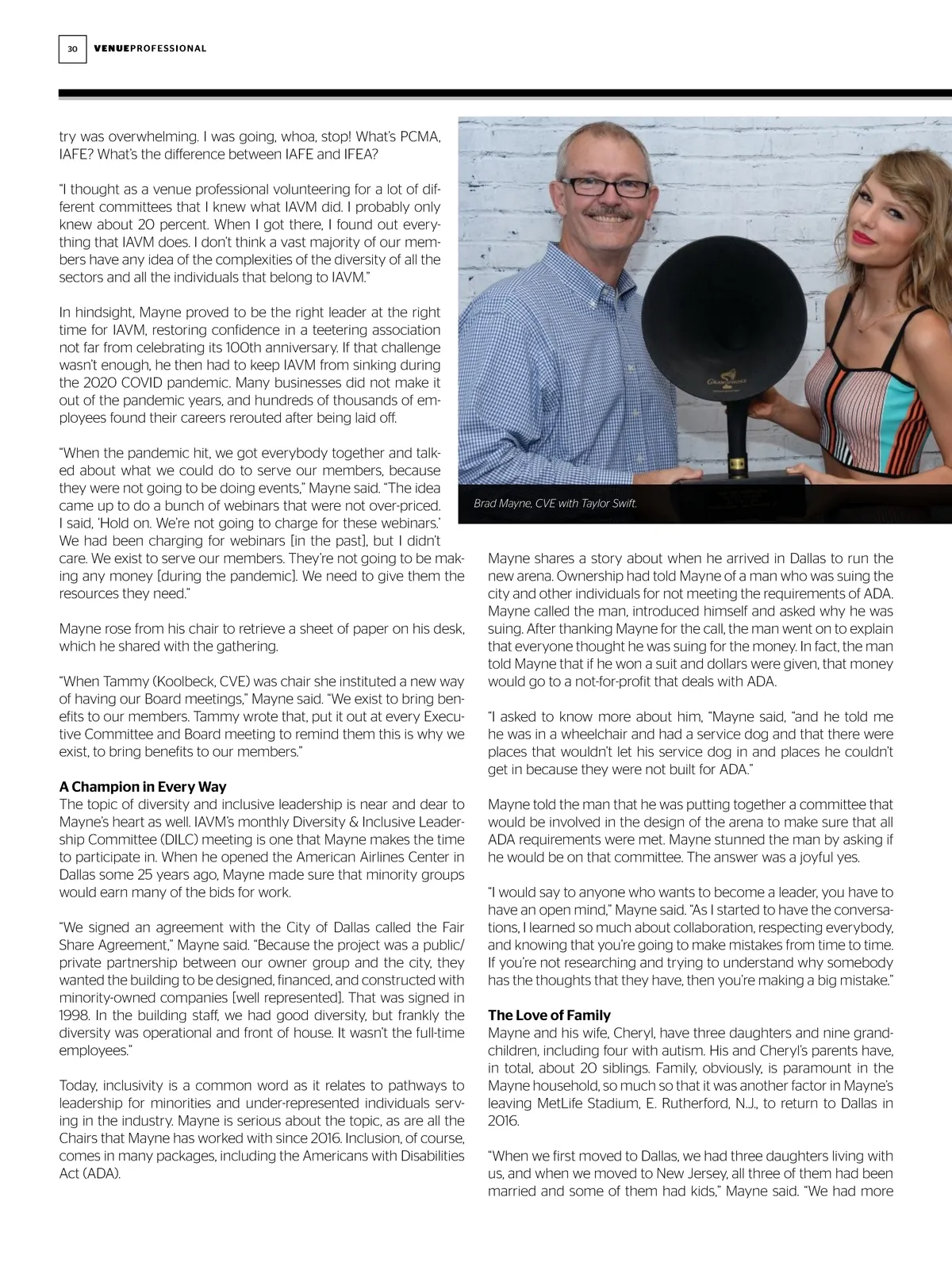 30 VENUEPROFESSIONAL

try was overwhelming. I was going, whoa, stop! What's PCMA, IAFE? What's the difference between IAFE and IFEA?

"I thought as a venue professional volunteering for a lot of different committees that I knew what IAVM did. I probably only knew about 20 percent. When I got there, I found out everything that IAVM does. I don't think a vast majority of our members have any idea of the complexities of the diversity of all the sectors and all the individuals that belong to IAVM."

In hindsight, Mayne proved to be the right leader at the right time for IAVM, restoring confidence in a teetering association not far from celebrating its 100th anniversary. If that challenge wasn't enough, he then had to keep IAVM from sinking during the 2020 COVID pandemic. Many businesses did not make it out of the pandemic years, and hundreds of thousands of employees found their careers rerouted after being laid off.

"When the pandemic hit, we got everybody together and talked about what we could do to serve our members, because they were not going to be doing events," Mayne said. "The idea came up to do a bunch of webinars that were not over-priced. I said, 'Hold on. We're not going to charge for these webinars.' We had been charging for webinars [in the past], but I didn't care. We exist to serve our members. They're not going to be making any money [during the pandemic]. We need to give them the resources they need."

Mayne rose from his chair to retrieve a sheet of paper on his desk, which he shared with the gathering.

"When Tammy (Koolbeck, CVE) was chair she instituted a new way of having our Board meetings," Mayne said. "We exist to bring benefits to our members. Tammy wrote that, put it out at every Executive Committee and Board meeting to remind them this is why we exist, to bring benefits to our members."

A Champion in Every Way
The topic of diversity and inclusive leadership is near and dear to Mayne's heart as well. IAVM's monthly Diversity & Inclusive Leadership Committee (DILC) meeting is one that Mayne makes the time to participate in. When he opened the American Airlines Center in Dallas some 25 years ago, Mayne made sure that minority groups would earn many of the bids for work.

"We signed an agreement with the City of Dallas called the Fair Share Agreement," Mayne said. "Because the project was a public/private partnership between our owner group and the city, they wanted the building to be designed, financed, and constructed with minority-owned companies [well represented]. That was signed in 1998. In the building staff, we had good diversity, but frankly the diversity was operational and front of house. It wasn't the full-time employees."

Today, inclusivity is a common word as it relates to pathways to leadership for minorities and under-represented individuals serving in the industry. Mayne is serious about the topic, as are all the Chairs that Mayne has worked with since 2016. Inclusion, of course, comes in many packages, including the Americans with Disabilities Act (ADA).

Brad Mayne, CVE with Taylor Swift.

Mayne shares a story about when he arrived in Dallas to run the new arena. Ownership had told Mayne of a man who was suing the city and other individuals for not meeting the requirements of ADA. Mayne called the man, introduced himself and asked why he was suing. After thanking Mayne for the call, the man went on to explain that everyone thought he was suing for the money. In fact, the man told Mayne that if he won a suit and dollars were given, that money would go to a not-for-profit that deals with ADA.

"I asked to know more about him, "Mayne said, "and he told me he was in a wheelchair and had a service dog and that there were places that wouldn't let his service dog in and places he couldn't get in because they were not built for ADA."

Mayne told the man that he was putting together a committee that would be involved in the design of the arena to make sure that all ADA requirements were met. Mayne stunned the man by asking if he would be on that committee. The answer was a joyful yes.

"I would say to anyone who wants to become a leader, you have to have an open mind," Mayne said. "As I started to have the conversations, I learned so much about collaboration, respecting everybody, and knowing that you're going to make mistakes from time to time. If you're not researching and trying to understand why somebody has the thoughts that they have, then you're making a big mistake."

The Love of Family
Mayne and his wife, Cheryl, have three daughters and nine grandchildren, including four with autism. His and Cheryl's parents have, in total, about 20 siblings. Family, obviously, is paramount in the Mayne household, so much so that it was another factor in Mayne's leaving MetLife Stadium, E. Rutherford, N.J., to return to Dallas in 2016.

"When we first moved to Dallas, we had three daughters living with us, and when we moved to New Jersey, all three of them had been married and some of them had kids," Mayne said. "We had more